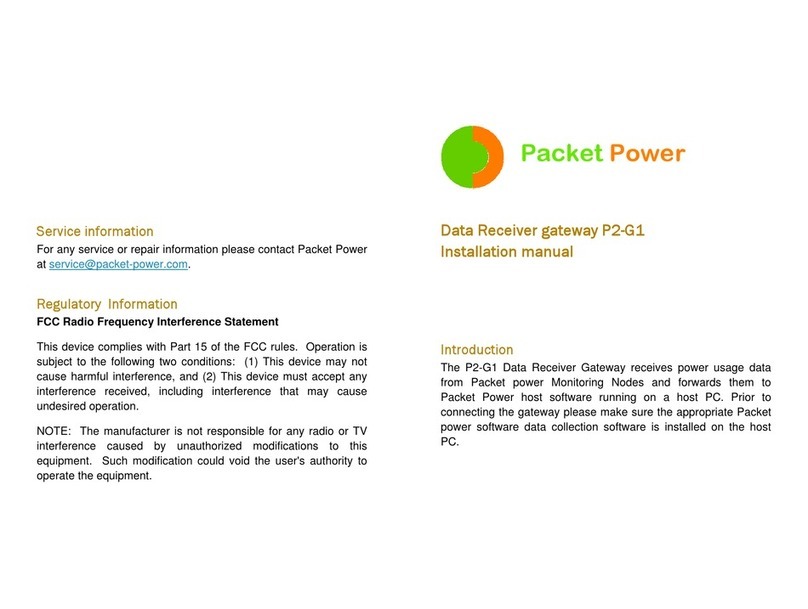 Service information
For any service or repair information please contact Packet Power at service@packet-power.com.

Regulatory Information
FCC Radio Frequency Interference Statement

This device complies with Part 15 of the FCC rules. Operation is subject to the following two conditions: (1) This device may not cause harmful interference, and (2) This device must accept any interference received, including interference that may cause undesired operation.

NOTE: The manufacturer is not responsible for any radio or TV interference caused by unauthorized modifications to this equipment. Such modification could void the user's authority to operate the equipment.

Packet Power

Data Receiver gateway P2-G1
Installation manual

Introduction
The P2-G1 Data Receiver Gateway receives power usage data from Packet power Monitoring Nodes and forwards them to Packet Power host software running on a host PC. Prior to connecting the gateway please make sure the appropriate Packet power software data collection software is installed on the host PC.